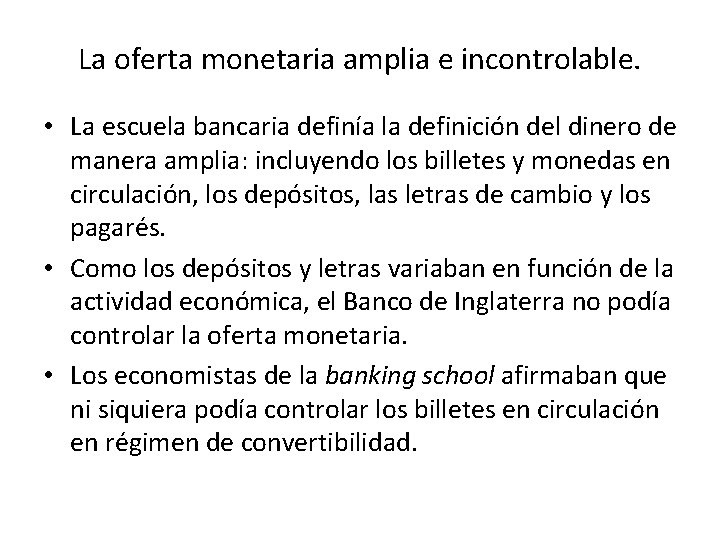 La oferta monetaria amplia e incontrolable.

• La escuela bancaria definía la definición del dinero de manera amplia: incluyendo los billetes y monedas en circulación, los depósitos, las letras de cambio y los pagarés.

• Como los depósitos y letras variaban en función de la actividad económica, el Banco de Inglaterra no podía controlar la oferta monetaria.

• Los economistas de la banking school afirmaban que ni siquiera podía controlar los billetes en circulación en régimen de convertibilidad.